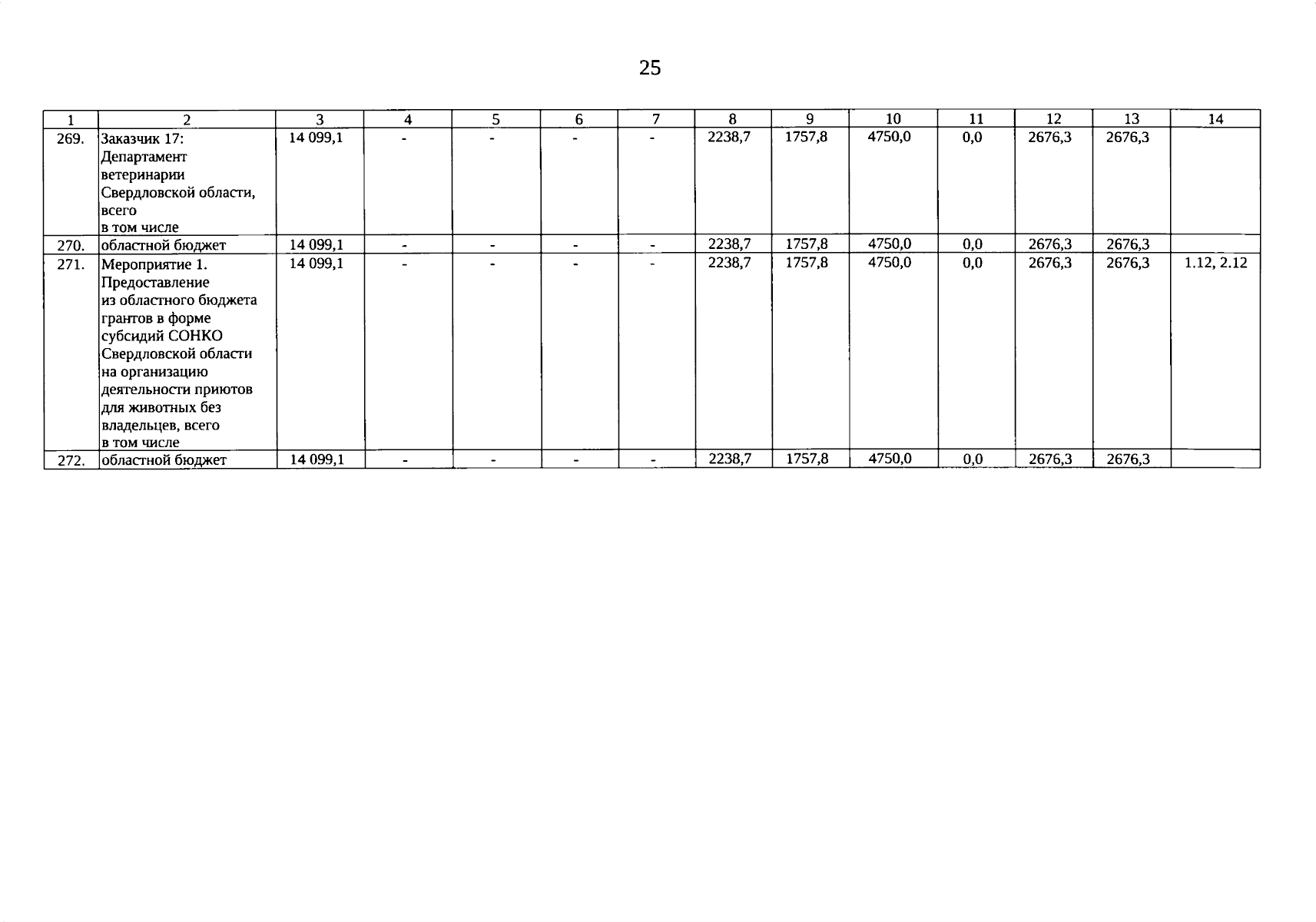 25

| 1 | 2 | 3 | 4 | 5 | 6 | 7 | 8 | 9 | 10 | 11 | 12 | 13 | 14 |
|---|---|---|---|---|---|---|---|---|---|---|---|---|---|
| 269. | Заказчик 17: Департамент ветеринарии Свердловской области, всего в том числе | 14 099,1 | - | - | - | - | 2238,7 | 1757,8 | 4750,0 | 0,0 | 2676,3 | 2676,3 | |
| 270. | областной бюджет | 14 099,1 | - | - | - | - | 2238,7 | 1757,8 | 4750,0 | 0,0 | 2676,3 | 2676,3 | |
| 271. | Мероприятие 1. Предоставление из областного бюджета грантов в форме субсидий СОНКО Свердловской области на организацию деятельности приютов для животных без владельцев, всего в том числе | 14 099,1 | - | - | - | - | 2238,7 | 1757,8 | 4750,0 | 0,0 | 2676,3 | 2676,3 | 1.12, 2.12 |
| 272. | областной бюджет | 14 099,1 | - | - | - | - | 2238,7 | 1757,8 | 4750,0 | 0,0 | 2676,3 | 2676,3 | |